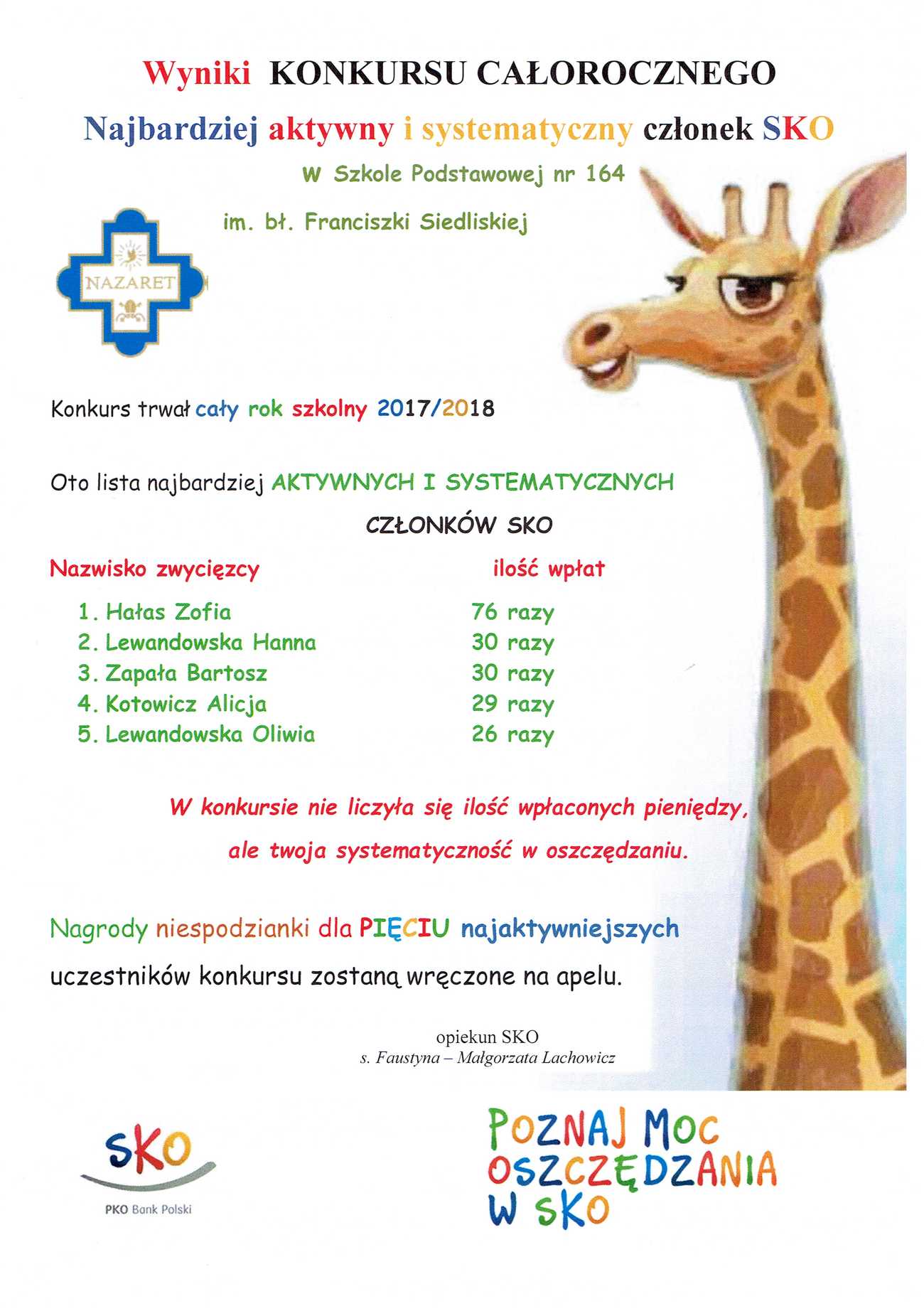 Wyniki KONKURSU CAŁOROCZNEGO

Najbardziej aktywny i systematyczny członek SKO

W Szkole Podstawowej nr 164

im. bł. Franciszki Siedliskiej

NAZARET

Konkurs trwał cały rok szkolny 2017/2018

Oto lista najbardziej AKTYWNYCH I SYSTEMATYCZNYCH

CZŁONKÓW SKO

| Nazwisko zwycięzcy | ilość wpłat |
|---|---|
| 1. Hałas Zofia | 76 razy |
| 2. Lewandowska Hanna | 30 razy |
| 3. Zapała Bartosz | 30 razy |
| 4. Kotowicz Alicja | 29 razy |
| 5. Lewandowska Oliwia | 26 razy |

W konkursie nie liczyła się ilość wpłaconych pieniędzy, ale twoja systematyczność w oszczędzaniu.

Nagrody niespodzianki dla PIĘCIU najaktywniejszych uczestników konkursu zostaną wręczone na apelu.

opiekun SKO
s. Faustyna – Małgorzata Lachowicz

SKO
PKO Bank Polski

POZNAJ MOC OSZCZĘDZANIA W SKO